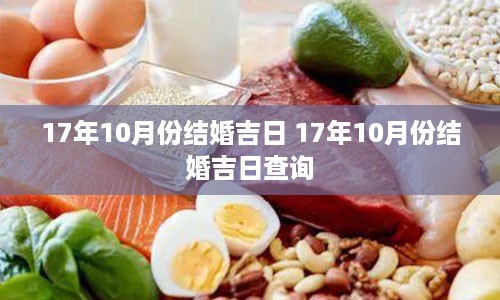 17年10月份结婚吉日 17年10月份结婚吉日查询